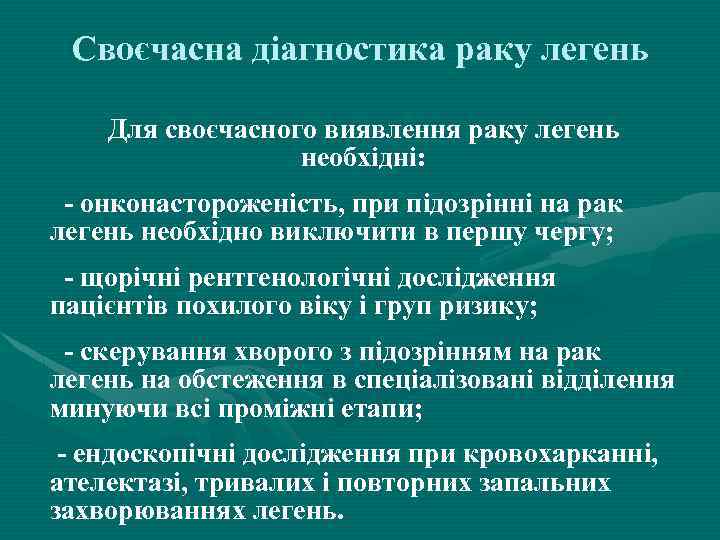 Своєчасна діагностика раку легень

Для своєчасного виявлення раку легень необхідні:

- онконастороженість, при підозрінні на рак легень необхідно виключити в першу чергу;

- щорічні рентгенологічні дослідження пацієнтів похилого віку і груп ризику;

- скерування хворого з підозрінням на рак легень на обстеження в спеціалізовані відділення минуючи всі проміжні етапи;

- ендоскопічні дослідження при кровохарканні, ателектазі, тривалих і повторних запальних захворюваннях легень.